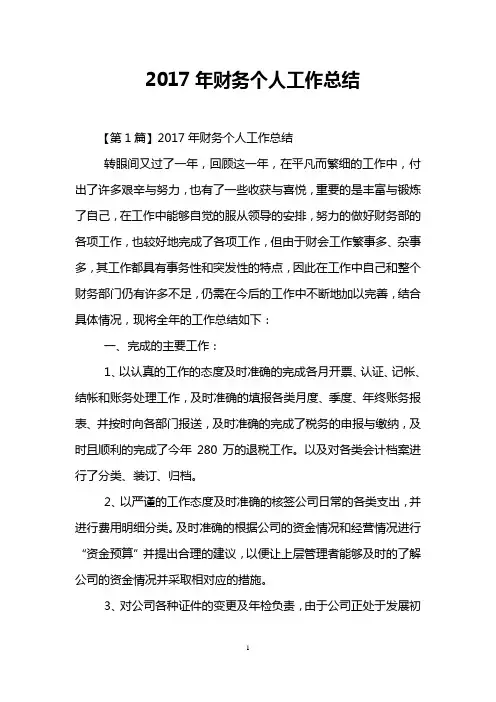 2017 年财务个人工作总结

【第 1 篇】2017 年财务个人工作总结

转眼间又过了一年，回顾这一年，在平凡而繁细的工作中，付出了许多艰辛与努力，也有了一些收获与喜悦，重要的是丰富与锻炼了自己，在工作中能够自觉的服从领导的安排，努力的做好财务部的各项工作，也较好地完成了各项工作，但由于财会工作繁事多、杂事多，其工作都具有事务性和突发性的特点，因此在工作中自己和整个财务部门仍有许多不足，仍需在今后的工作中不断地加以完善，结合具体情况，现将全年的工作总结如下：

一、完成的主要工作：

1、以认真的工作的态度及时准确的完成各月开票、认证、记帐、结帐和账务处理工作，及时准确的填报各类月度、季度、年终账务报表、并按时向各部门报送，及时准确的完成了税务的申报与缴纳，及时且顺利的完成了今年 280 万的退税工作。以及对各类会计档案进行了分类、装订、归档。

2、以严谨的工作态度及时准确的核签公司日常的各类支出，并进行费用明细分类。及时准确的根据公司的资金情况和经营情况进行“资金预算”并提出合理的建议，以便让上层管理者能够及时的了解公司的资金情况并采取相对应的措施。

3、对公司各种证件的变更及年检负责，由于公司正处于发展初

1